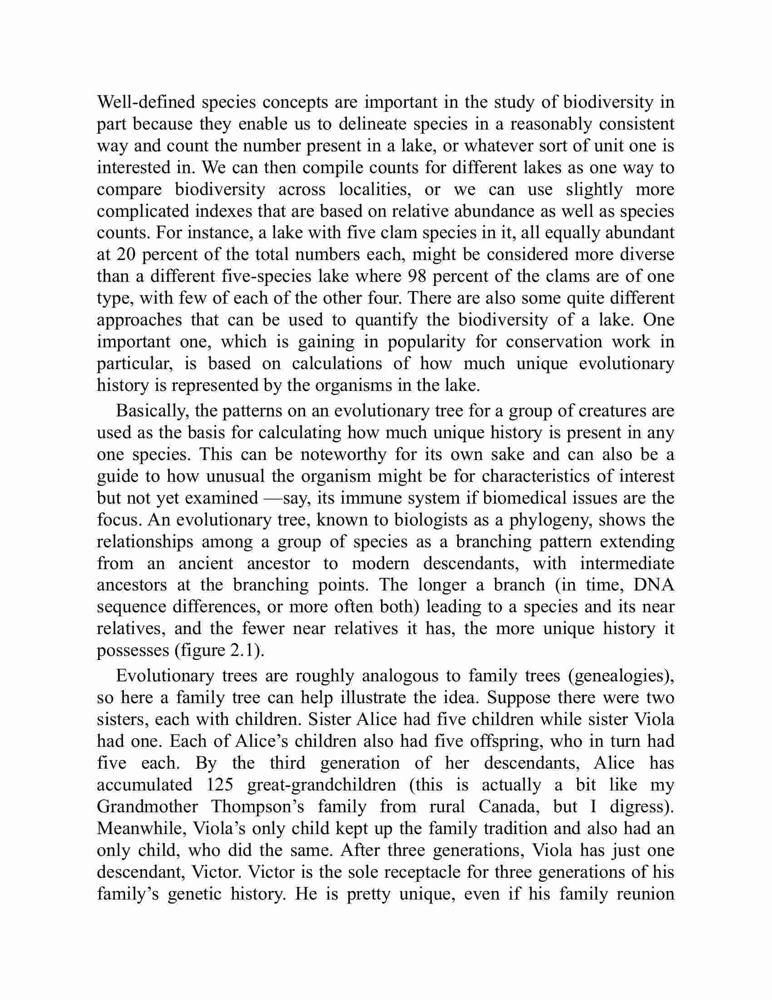 Well-defined species concepts are important in the study of biodiversity in part because they enable us to delineate species in a reasonably consistent way and count the number present in a lake, or whatever sort of unit one is interested in. We can then compile counts for different lakes as one way to compare biodiversity across localities, or we can use slightly more complicated indexes that are based on relative abundance as well as species counts. For instance, a lake with five clam species in it, all equally abundant at 20 percent of the total numbers each, might be considered more diverse than a different five-species lake where 98 percent of the clams are of one type, with few of each of the other four. There are also some quite different approaches that can be used to quantify the biodiversity of a lake. One important one, which is gaining in popularity for conservation work in particular, is based on calculations of how much unique evolutionary history is represented by the organisms in the lake.

Basically, the patterns on an evolutionary tree for a group of creatures are used as the basis for calculating how much unique history is present in any one species. This can be noteworthy for its own sake and can also be a guide to how unusual the organism might be for characteristics of interest but not yet examined —say, its immune system if biomedical issues are the focus. An evolutionary tree, known to biologists as a phylogeny, shows the relationships among a group of species as a branching pattern extending from an ancient ancestor to modern descendants, with intermediate ancestors at the branching points. The longer a branch (in time, DNA sequence differences, or more often both) leading to a species and its near relatives, and the fewer near relatives it has, the more unique history it possesses (figure 2.1).

Evolutionary trees are roughly analogous to family trees (genealogies), so here a family tree can help illustrate the idea. Suppose there were two sisters, each with children. Sister Alice had five children while sister Viola had one. Each of Alice's children also had five offspring, who in turn had five each. By the third generation of her descendants, Alice has accumulated 125 great-grandchildren (this is actually a bit like my Grandmother Thompson's family from rural Canada, but I digress). Meanwhile, Viola's only child kept up the family tradition and also had an only child, who did the same. After three generations, Viola has just one descendant, Victor. Victor is the sole receptacle for three generations of his family's genetic history. He is pretty unique, even if his family reunion